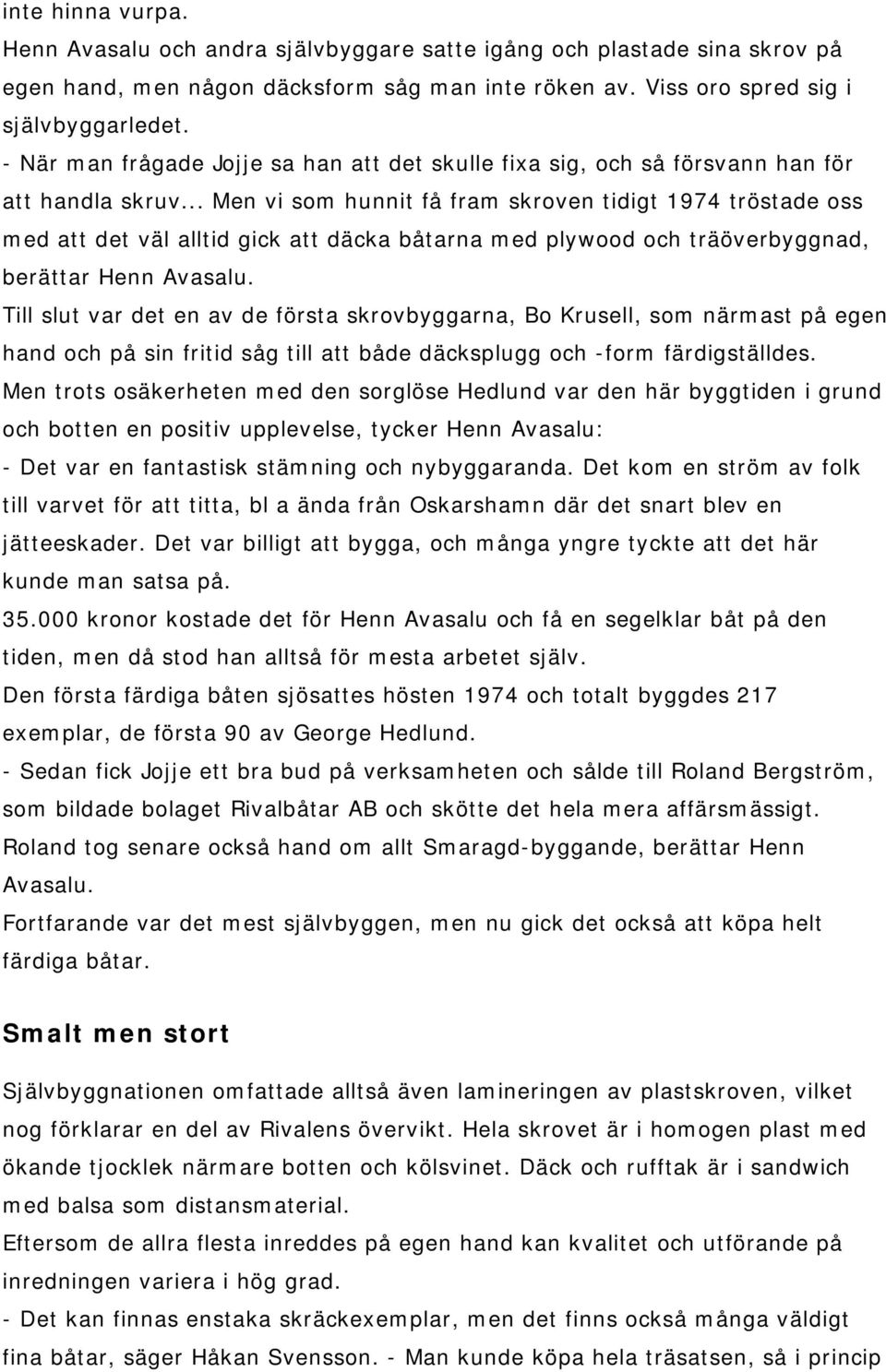 inte hinna vurpa.
Henn Avasalu och andra självbyggare satte igång och plastade sina skrov på egen hand, men någon däcksform såg man inte röken av. Viss oro spred sig i självbyggarledet.
- När man frågade Jojje sa han att det skulle fixa sig, och så försvann han för att handla skruv... Men vi som hunnit få fram skroven tidigt 1974 tröstade oss med att det väl alltid gick att däcka båtarna med plywood och träöverbyggnad, berättar Henn Avasalu.
Till slut var det en av de första skrovbyggarna, Bo Krusell, som närmast på egen hand och på sin fritid såg till att både däcksplugg och -form färdigställdes.
Men trots osäkerheten med den sorglöse Hedlund var den här byggtiden i grund och botten en positiv upplevelse, tycker Henn Avasalu:
- Det var en fantastisk stämning och nybyggaranda. Det kom en ström av folk till varvet för att titta, bl a ända från Oskarshamn där det snart blev en jätteeskader. Det var billigt att bygga, och många yngre tyckte att det här kunde man satsa på.
35.000 kronor kostade det för Henn Avasalu och få en segelklar båt på den tiden, men då stod han alltså för mesta arbetet själv.
Den första färdiga båten sjösattes hösten 1974 och totalt byggdes 217 exemplar, de första 90 av George Hedlund.
- Sedan fick Jojje ett bra bud på verksamheten och sålde till Roland Bergström, som bildade bolaget Rivalbåtar AB och skötte det hela mera affärsmässigt. Roland tog senare också hand om allt Smaragd-byggande, berättar Henn Avasalu.
Fortfarande var det mest självbyggen, men nu gick det också att köpa helt färdiga båtar.

Smalt men stort

Självbyggnationen omfattade alltså även lamineringen av plastskroven, vilket nog förklarar en del av Rivalens övervikt. Hela skrovet är i homogen plast med ökande tjocklek närmare botten och kölsvinet. Däck och rufftak är i sandwich med balsa som distansmaterial.
Eftersom de allra flesta inreddes på egen hand kan kvalitet och utförande på inredningen variera i hög grad.
- Det kan finnas enstaka skräckexemplar, men det finns också många väldigt fina båtar, säger Håkan Svensson. - Man kunde köpa hela träsatsen, så i princip